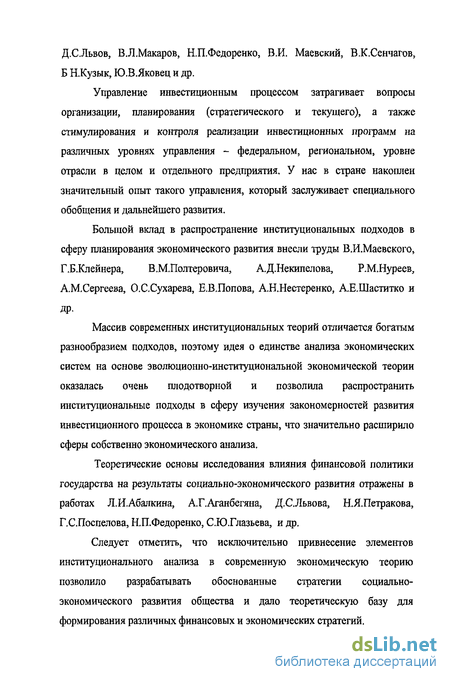 Д.С.Львов, В.Л.Макаров, Н.П.Федоренко, В.И. Маевский, В.К.Сенчагов, Б Н.Кузык, Ю.В.Яковец и др.

Управление инвестиционным процессом затрагивает вопросы организации, планирования (стратегического и текущего), а также стимулирования и контроля реализации инвестиционных программ на различных уровнях управления – федеральном, региональном, уровне отрасли в целом и отдельного предприятия. У нас в стране накоплен значительный опыт такого управления, который заслуживает специального обобщения и дальнейшего развития.

Большой вклад в распространение институциональных подходов в сферу планирования экономического развития внесли труды В.И.Маевского, Г.Б.Клейнера, В.М.Полтеровича, А.Д.Некипелова, Р.М.Нуреев, А.М.Сергеева, О.С.Сухарева, Е.В.Попова, А.Н.Нестеренко, А.Е.Шаститко и др.

Массив современных институциональных теорий отличается богатым разнообразием подходов, поэтому идея о единстве анализа экономических систем на основе эволюционно-институциональной экономической теории оказалась очень плодотворной и позволила распространить институциональные подходы в сферу изучения закономерностей развития инвестиционного процесса в экономике страны, что значительно расширило сферы собственно экономического анализа.

Теоретические основы исследования влияния финансовой политики государства на результаты социально-экономического развития отражены в работах Л.И.Абалкина, А.Г.Аганбегяна, Д.С.Львова, Н.Я.Петракова, Г.С.Поспелова, Н.П.Федоренко, С.Ю.Глазьева, и др.

Следует отметить, что исключительно привнесение элементов институционального анализа в современную экономическую теорию позволило разрабатывать обоснованные стратегии социально-экономического развития общества и дало теоретическую базу для формирования различных финансовых и экономических стратегий.

dsLib.net
библиотека диссертаций